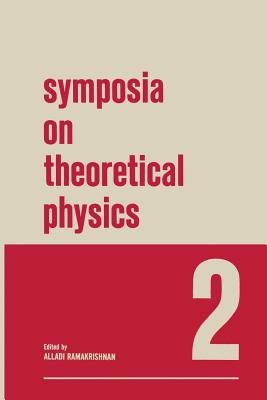 symposia
on
theoretical
physics

2

Edited by
ALLADI RAMAKRISHNAN